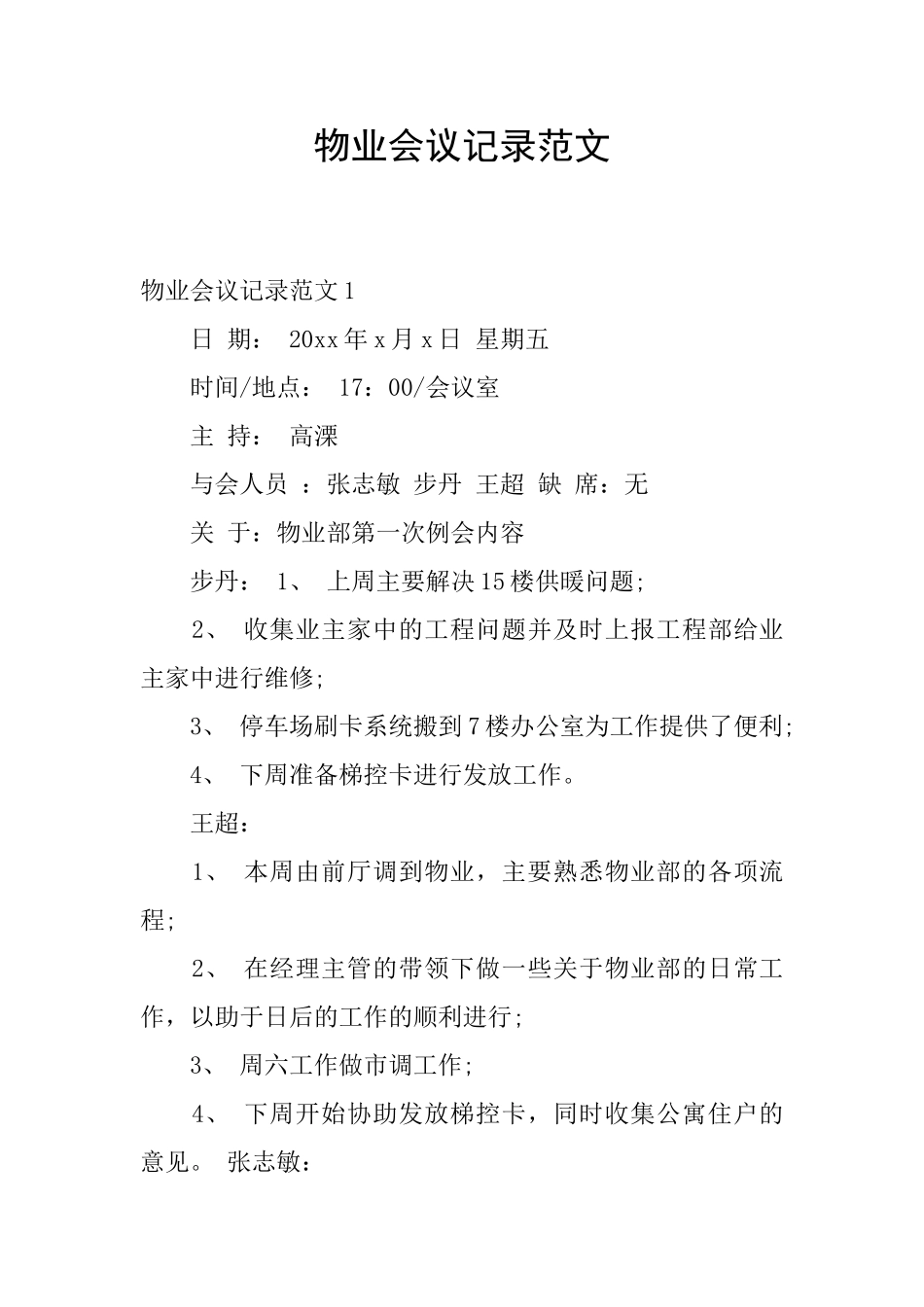 物业会议记录范文

物业会议记录范文1

日 期： 20xx年x月x日 星期五

时间/地点： 17：00/会议室

主 持： 高溧

与会人员 ：张志敏 步丹 王超 缺 席：无

关 于：物业部第一次例会内容

步丹： 1、 上周主要解决15楼供暖问题;

2、 收集业主家中的工程问题并及时上报工程部给业主家中进行维修;

3、 停车场刷卡系统搬到7楼办公室为工作提供了便利;

4、 下周准备梯控卡进行发放工作。

王超：

1、 本周由前厅调到物业，主要熟悉物业部的各项流程;

2、 在经理主管的带领下做一些关于物业部的日常工作，以助于日后的工作的顺利进行;

3、 周六工作做市调工作;

4、 下周开始协助发放梯控卡，同时收集公寓住户的意见。 张志敏：